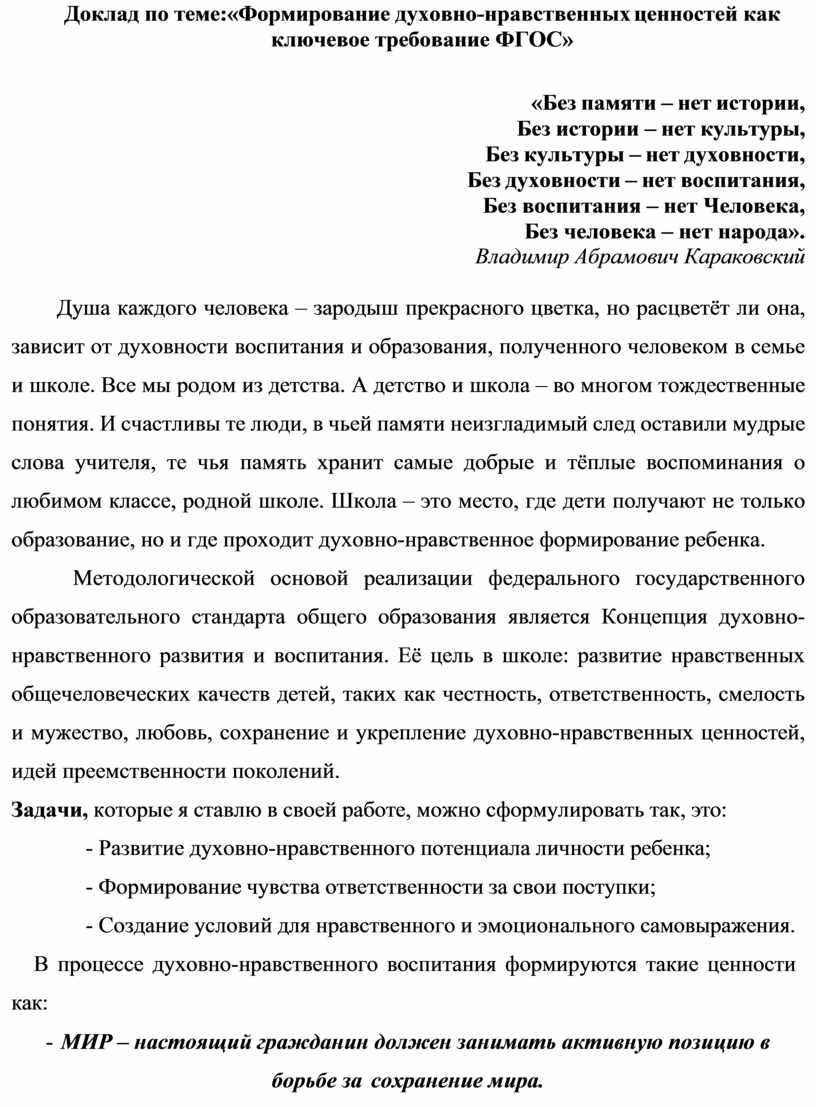 Доклад по теме:«Формирование духовно-нравственных ценностей как ключевое требование ФГОС»

«Без памяти – нет истории,
Без истории – нет культуры,
Без культуры – нет духовности,
Без духовности – нет воспитания,
Без воспитания – нет Человека,
Без человека – нет народа».
Владимир Абрамович Караковский

Душа каждого человека – зародыш прекрасного цветка, но расцветёт ли она, зависит от духовности воспитания и образования, полученного человеком в семье и школе. Все мы родом из детства. А детство и школа – во многом тождественные понятия. И счастливы те люди, в чьей памяти неизгладимый след оставили мудрые слова учителя, те чья память хранит самые добрые и тёплые воспоминания о любимом классе, родной школе. Школа – это место, где дети получают не только образование, но и где проходит духовно-нравственное формирование ребенка.

Методологической основой реализации федерального государственного образовательного стандарта общего образования является Концепция духовно-нравственного развития и воспитания. Её цель в школе: развитие нравственных общечеловеческих качеств детей, таких как честность, ответственность, смелость и мужество, любовь, сохранение и укрепление духовно-нравственных ценностей, идей преемственности поколений.

Задачи, которые я ставлю в своей работе, можно сформулировать так, это:

- Развитие духовно-нравственного потенциала личности ребенка;

- Формирование чувства ответственности за свои поступки;

- Создание условий для нравственного и эмоционального самовыражения.

В процессе духовно-нравственного воспитания формируются такие ценности как:

- МИР – настоящий гражданин должен занимать активную позицию в борьбе за сохранение мира.